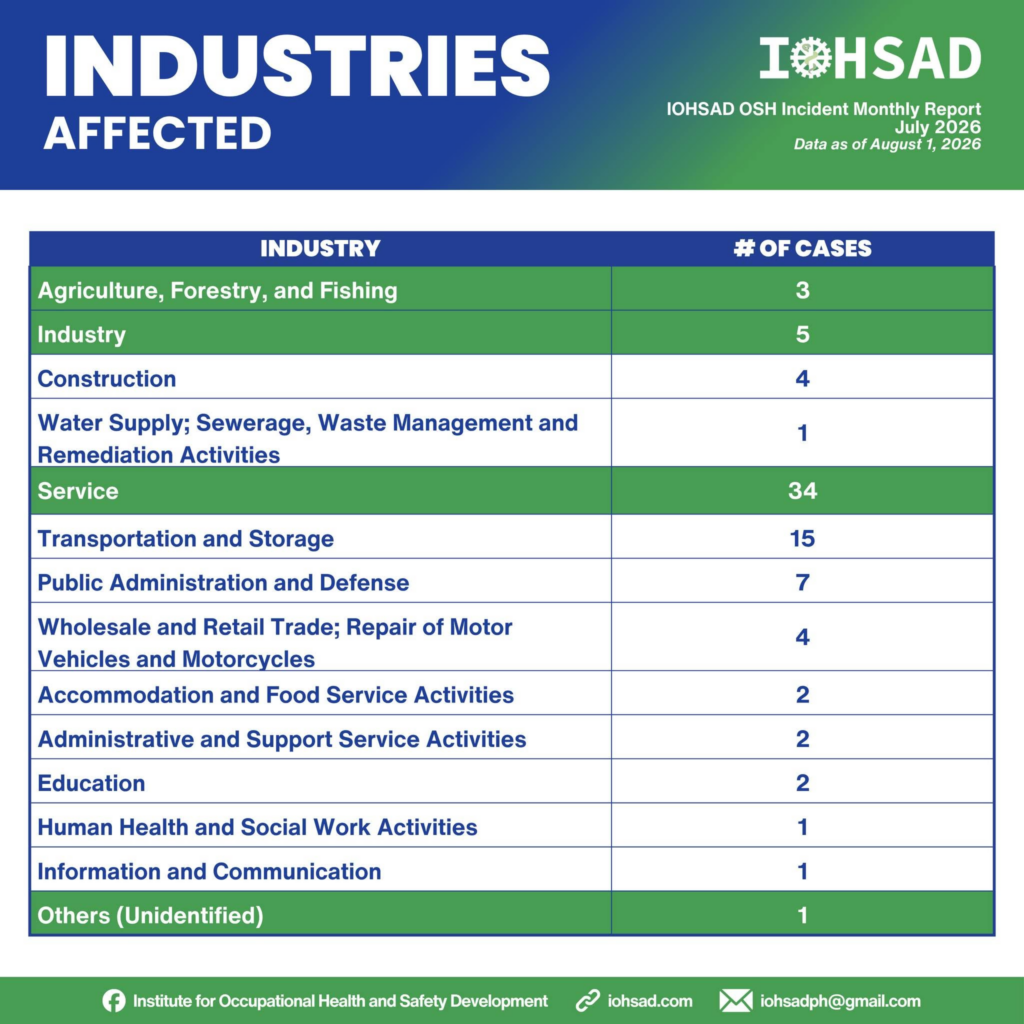 INDUSTRIES AFFECTED

IOHSAD

IOHSAD OSH Incident Monthly Report
July 2026
Data as of August 1, 2026

| INDUSTRY | # OF CASES |
|---|---|
| Agriculture, Forestry, and Fishing | 3 |
| Industry | 5 |
| Construction | 4 |
| Water Supply; Sewerage, Waste Management and Remediation Activities | 1 |
| Service | 34 |
| Transportation and Storage | 15 |
| Public Administration and Defense | 7 |
| Wholesale and Retail Trade; Repair of Motor Vehicles and Motorcycles | 4 |
| Accommodation and Food Service Activities | 2 |
| Administrative and Support Service Activities | 2 |
| Education | 2 |
| Human Health and Social Work Activities | 1 |
| Information and Communication | 1 |
| Others (Unidentified) | 1 |

Institute for Occupational Health and Safety Development iohsad.com iohsadph@gmail.com